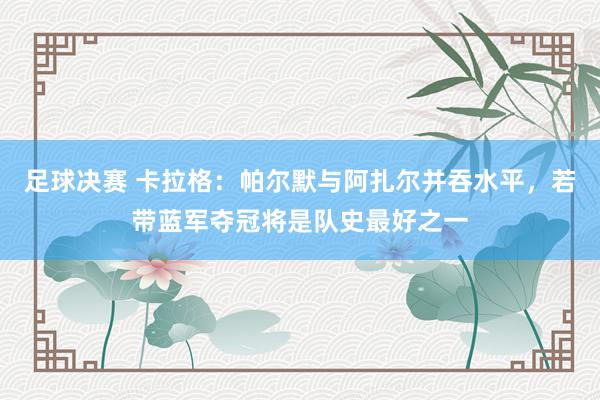 足球决赛 卡拉格：帕尔默与阿扎尔并吞水平，若带蓝军夺冠将是队史最好之一